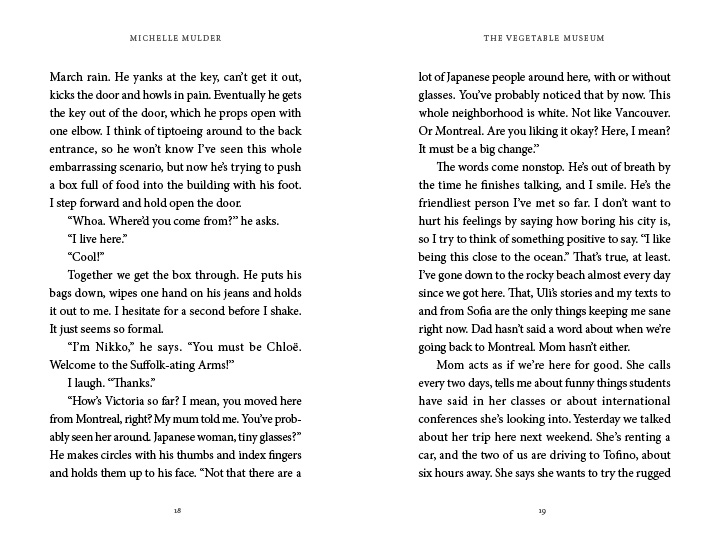 MICHELLE MULDER

March rain. He yanks at the key, can't get it out, kicks the door and howls in pain. Eventually he gets the key out of the door, which he props open with one elbow. I think of tiptoeing around to the back entrance, so he won't know I've seen this whole embarrassing scenario, but now he's trying to push a box full of food into the building with his foot. I step forward and hold open the door.

"Whoa. Where'd you come from?" he asks.

"I live here."

"Cool!"

Together we get the box through. He puts his bags down, wipes one hand on his jeans and holds it out to me. I hesitate for a second before I shake. It just seems so formal.

"I'm Nikko," he says. "You must be Chloë. Welcome to the Suffolk-ating Arms!"

I laugh. "Thanks."

"How's Victoria so far? I mean, you moved here from Montreal, right? My mum told me. You've probably seen her around. Japanese woman, tiny glasses?" He makes circles with his thumbs and index fingers and holds them up to his face. "Not that there are a

18

THE VEGETABLE MUSEUM

lot of Japanese people around here, with or without glasses. You've probably noticed that by now. This whole neighborhood is white. Not like Vancouver. Or Montreal. Are you liking it okay? Here, I mean? It must be a big change."

The words come nonstop. He's out of breath by the time he finishes talking, and I smile. He's the friendliest person I've met so far. I don't want to hurt his feelings by saying how boring his city is, so I try to think of something positive to say. "I like being this close to the ocean." That's true, at least. I've gone down to the rocky beach almost every day since we got here. That, Uli's stories and my texts to and from Sofia are the only things keeping me sane right now. Dad hasn't said a word about when we're going back to Montreal. Mom hasn't either.

Mom acts as if we're here for good. She calls every two days, tells me about funny things students have said in her classes or about international conferences she's looking into. Yesterday we talked about her trip here next weekend. She's renting a car, and the two of us are driving to Tofino, about six hours away. She says she wants to try the rugged

19